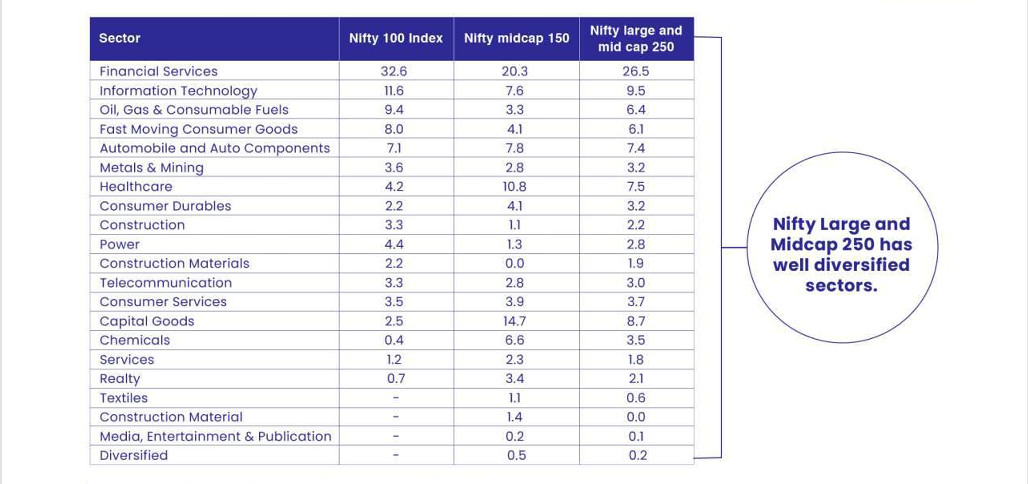 | Sector | Nifty 100 Index | Nifty midcap 150 | Nifty large and mid cap 250 |
|---|---|---|---|
| Financial Services | 32.6 | 20.3 | 26.5 |
| Information Technology | 11.6 | 7.6 | 9.5 |
| Oil, Gas & Consumable Fuels | 9.4 | 3.3 | 6.4 |
| Fast Moving Consumer Goods | 8.0 | 4.1 | 6.1 |
| Automobile and Auto Components | 7.1 | 7.8 | 7.4 |
| Metals & Mining | 3.6 | 2.8 | 3.2 |
| Healthcare | 4.2 | 10.8 | 7.5 |
| Consumer Durables | 2.2 | 4.1 | 3.2 |
| Construction | 3.3 | 1.1 | 2.2 |
| Power | 4.4 | 1.3 | 2.8 |
| Construction Materials | 2.2 | 0.0 | 1.9 |
| Telecommunication | 3.3 | 2.8 | 3.0 |
| Consumer Services | 3.5 | 3.9 | 3.7 |
| Capital Goods | 2.5 | 14.7 | 8.7 |
| Chemicals | 0.4 | 6.6 | 3.5 |
| Services | 1.2 | 2.3 | 1.8 |
| Realty | 0.7 | 3.4 | 2.1 |
| Textiles | - | 1.1 | 0.6 |
| Construction Material | - | 1.4 | 0.0 |
| Media, Entertainment & Publication | - | 0.2 | 0.1 |
| Diversified | - | 0.5 | 0.2 |

Nifty Large and Midcap 250 has well diversified sectors.